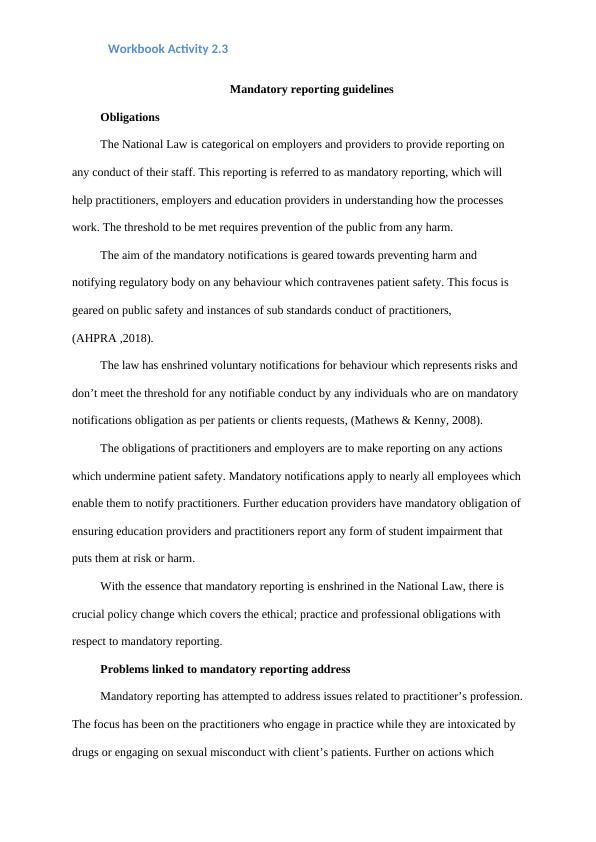 Workbook Activity 2.3

Mandatory reporting guidelines

Obligations

The National Law is categorical on employers and providers to provide reporting on any conduct of their staff. This reporting is referred to as mandatory reporting, which will help practitioners, employers and education providers in understanding how the processes work. The threshold to be met requires prevention of the public from any harm.

The aim of the mandatory notifications is geared towards preventing harm and notifying regulatory body on any behaviour which contravenes patient safety. This focus is geared on public safety and instances of sub standards conduct of practitioners, (AHPRA ,2018).

The law has enshrined voluntary notifications for behaviour which represents risks and don't meet the threshold for any notifiable conduct by any individuals who are on mandatory notifications obligation as per patients or clients requests, (Mathews & Kenny, 2008).

The obligations of practitioners and employers are to make reporting on any actions which undermine patient safety. Mandatory notifications apply to nearly all employees which enable them to notify practitioners. Further education providers have mandatory obligation of ensuring education providers and practitioners report any form of student impairment that puts them at risk or harm.

With the essence that mandatory reporting is enshrined in the National Law, there is crucial policy change which covers the ethical; practice and professional obligations with respect to mandatory reporting.

Problems linked to mandatory reporting address

Mandatory reporting has attempted to address issues related to practitioner's profession. The focus has been on the practitioners who engage in practice while they are intoxicated by drugs or engaging on sexual misconduct with client's patients. Further on actions which